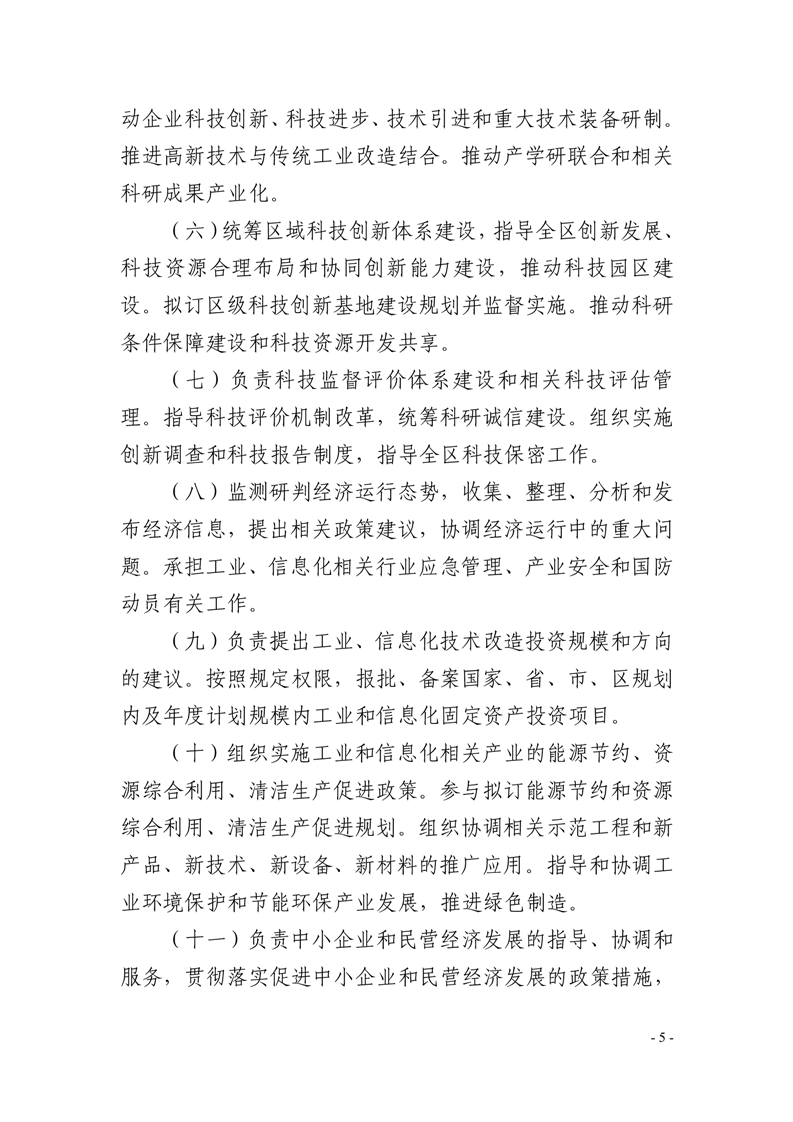 动企业科技创新、科技进步、技术引进和重大技术装备研制。推进高新技术与传统工业改造结合。推动产学研联合和相关科研成果产业化。

（六）统筹区域科技创新体系建设，指导全区创新发展、科技资源合理布局和协同创新能力建设，推动科技园区建设。拟订区级科技创新基地建设规划并监督实施。推动科研条件保障建设和科技资源开发共享。

（七）负责科技监督评价体系建设和相关科技评估管理。指导科技评价机制改革，统筹科研诚信建设。组织实施创新调查和科技报告制度，指导全区科技保密工作。

（八）监测研判经济运行态势，收集、整理、分析和发布经济信息，提出相关政策建议，协调经济运行中的重大问题。承担工业、信息化相关行业应急管理、产业安全和国防动员有关工作。

（九）负责提出工业、信息化技术改造投资规模和方向的建议。按照规定权限，报批、备案国家、省、市、区规划内及年度计划规模内工业和信息化固定资产投资项目。

（十）组织实施工业和信息化相关产业的能源节约、资源综合利用、清洁生产促进政策。参与拟订能源节约和资源综合利用、清洁生产促进规划。组织协调相关示范工程和新产品、新技术、新设备、新材料的推广应用。指导和协调工业环境保护和节能环保产业发展，推进绿色制造。

（十一）负责中小企业和民营经济发展的指导、协调和服务，贯彻落实促进中小企业和民营经济发展的政策措施，

- 5 -